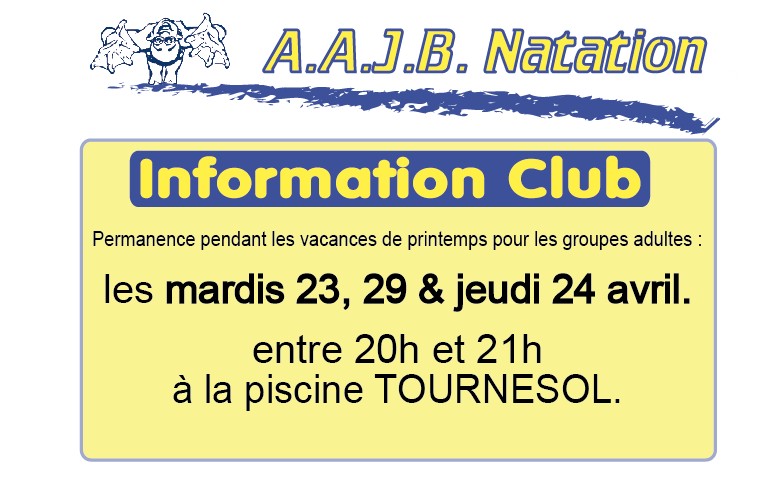 A.A.J.B. Natation

Information Club

Permanence pendant les vacances de printemps pour les groupes adultes :

les mardis 23, 29 & jeudi 24 avril.

entre 20h et 21h
à la piscine TOURNESOL.